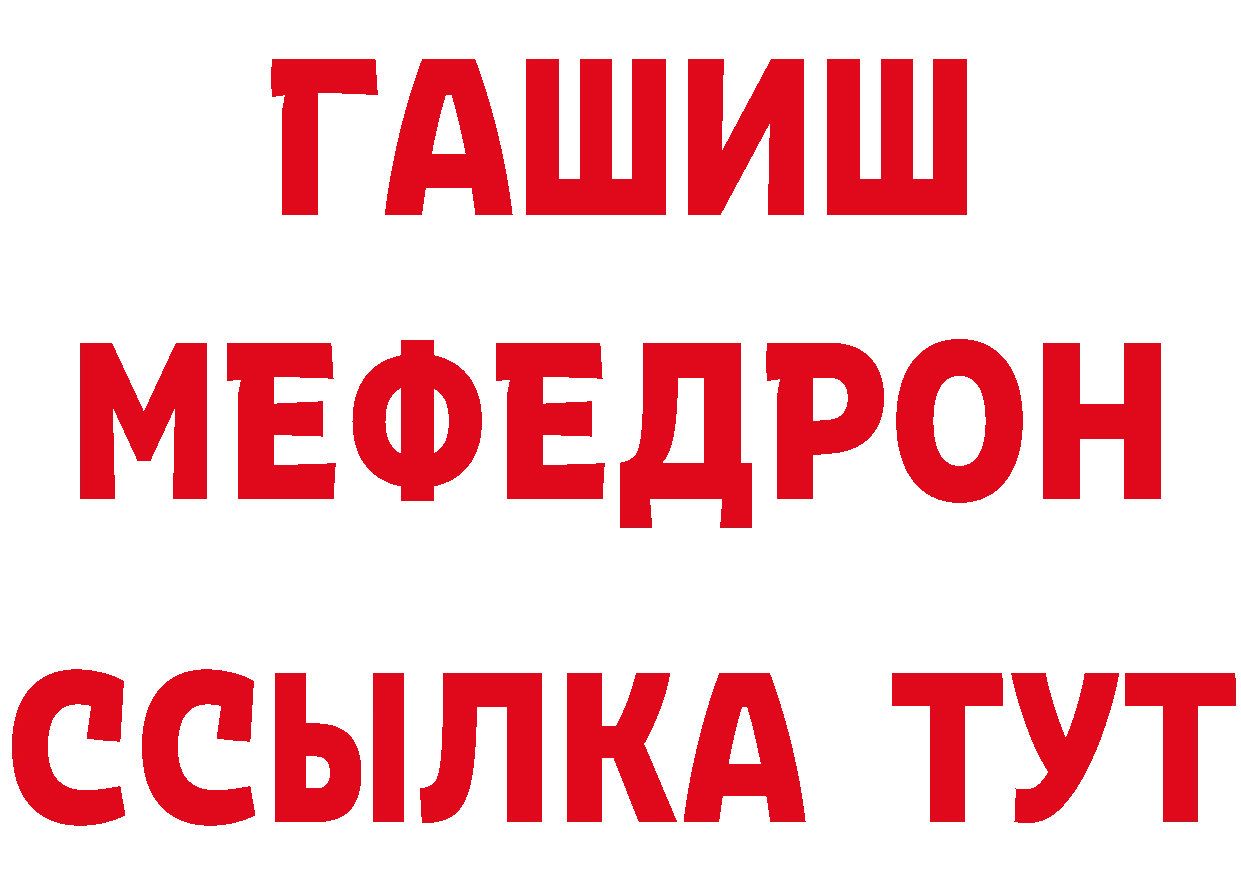 ГАШИШ МЕФЕДРОН ССЫЛКА ТУТ